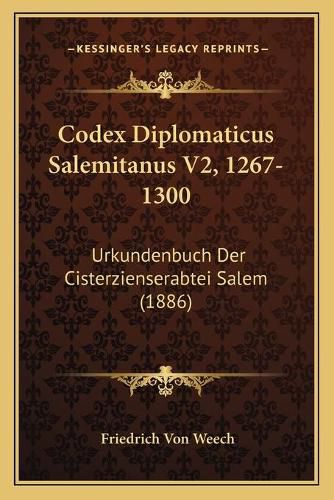 —KESSINGER'S LEGACY REPRINTS—

Codex Diplomaticus Salemitanus V2, 1267-1300

Urkundenbuch Der Cisterzienserabtei Salem (1886)

Friedrich Von Weech